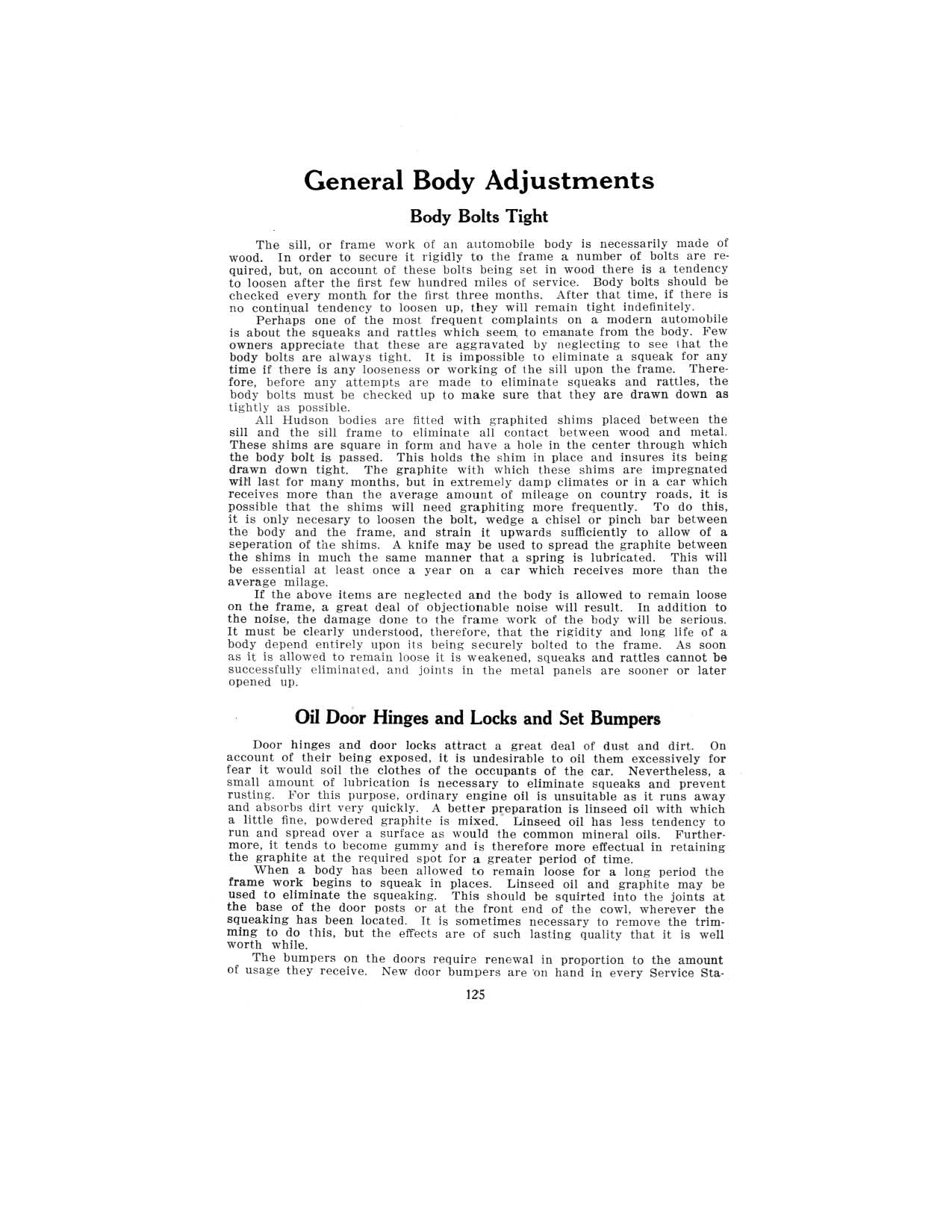 General Body Adjustments

Body Bolts Tight

The sill, or frame work of an automobile body is necessarily made of wood. In order to secure it rigidly to the frame a number of bolts are required, but, on account of these bolts being set in wood there is a tendency to loosen after the first few hundred miles of service. Body bolts should be checked every month for the first three months. After that time, if there is no continual tendency to loosen up, they will remain tight indefinitely.

Perhaps one of the most frequent complaints on a modern automobile is about the squeaks and rattles which seem to emanate from the body. Few owners appreciate that these are aggravated by neglecting to see that the body bolts are always tight. It is impossible to eliminate a squeak for any time if there is any looseness or working of the sill upon the frame. Therefore, before any attempts are made to eliminate squeaks and rattles, the body bolts must be checked up to make sure that they are drawn down as tightly as possible.

All Hudson bodies are fitted with graphited shims placed between the sill and the sill frame to eliminate all contact between wood and metal. These shims are square in form and have a hole in the center through which the body bolt is passed. This holds the shim in place and insures its being drawn down tight. The graphite with which these shims are impregnated will last for many months, but in extremely damp climates or in a car which receives more than the average amount of mileage on country roads, it is possible that the shims will need graphiting more frequently. To do this, it is only necesary to loosen the bolt, wedge a chisel or pinch bar between the body and the frame, and strain it upwards sufficiently to allow of a seperation of the shims. A knife may be used to spread the graphite between the shims in much the same manner that a spring is lubricated. This will be essential at least once a year on a car which receives more than the average milage.

If the above items are neglected and the body is allowed to remain loose on the frame, a great deal of objectionable noise will result. In addition to the noise, the damage done to the frame work of the body will be serious. It must be clearly understood, therefore, that the rigidity and long life of a body depend entirely upon its being securely bolted to the frame. As soon as it is allowed to remain loose it is weakened, squeaks and rattles cannot be successfully eliminated, and joints in the metal panels are sooner or later opened up.

Oil Door Hinges and Locks and Set Bumpers

Door hinges and door locks attract a great deal of dust and dirt. On account of their being exposed, it is undesirable to oil them excessively for fear it would soil the clothes of the occupants of the car. Nevertheless, a small amount of lubrication is necessary to eliminate squeaks and prevent rusting. For this purpose, ordinary engine oil is unsuitable as it runs away and absorbs dirt very quickly. A better preparation is linseed oil with which a little fine, powdered graphite is mixed. Linseed oil has less tendency to run and spread over a surface as would the common mineral oils. Furthermore, it tends to become gummy and is therefore more effectual in retaining the graphite at the required spot for a greater period of time.

When a body has been allowed to remain loose for a long period the frame work begins to squeak in places. Linseed oil and graphite may be used to eliminate the squeaking. This should be squirted into the joints at the base of the door posts or at the front end of the cowl, wherever the squeaking has been located. It is sometimes necessary to remove the trimming to do this, but the effects are of such lasting quality that it is well worth while.

The bumpers on the doors require renewal in proportion to the amount of usage they receive. New door bumpers are on hand in every Service Sta-

125